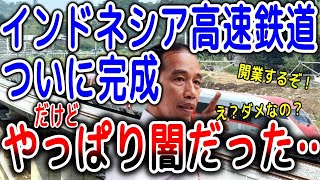 インドネシア高速鉄道
ついに完成
開業するぞ！
え？ダメなの？
だけど
やっぱり闇だった‥